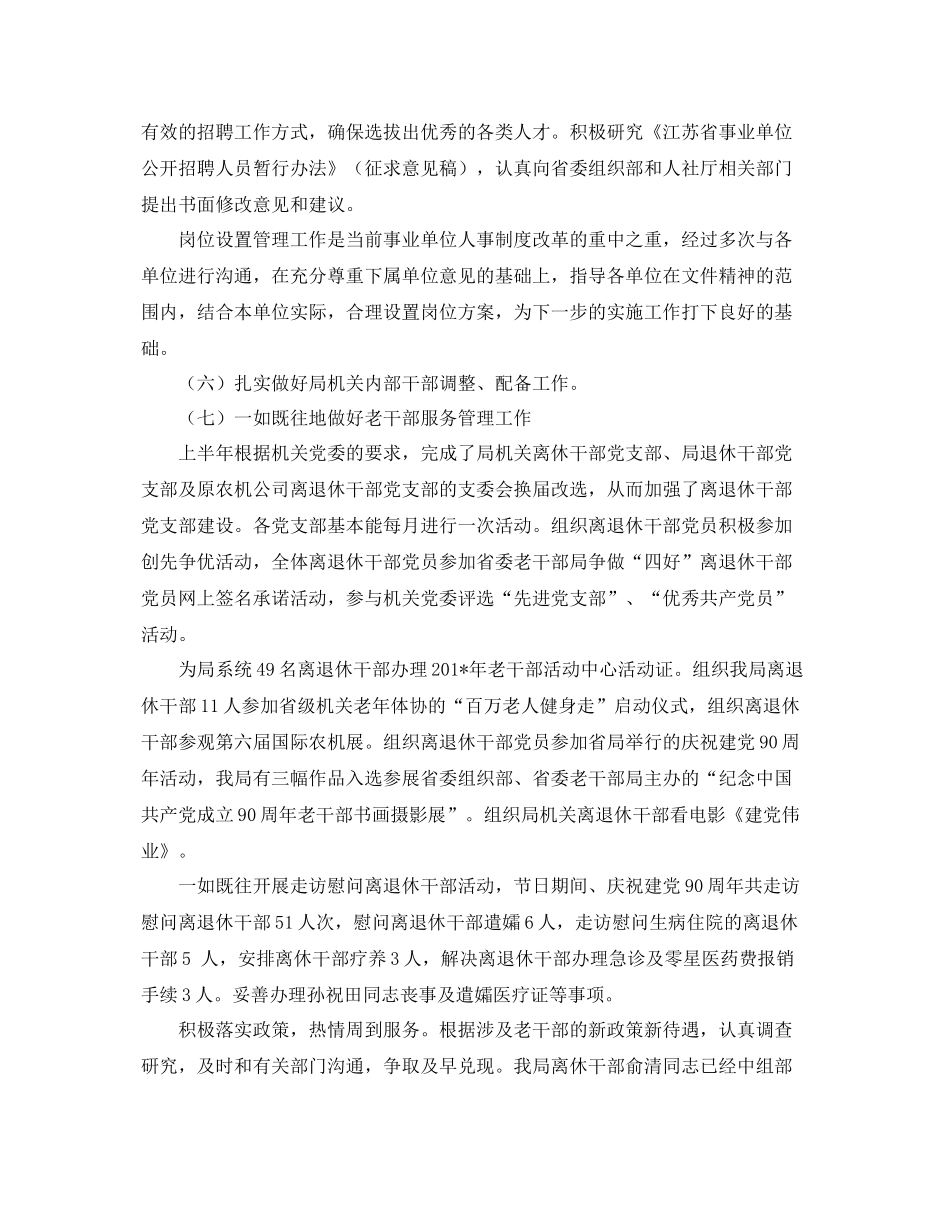 有效的招聘工作方式，确保选拔出优秀的各类人才。积极研究《江苏省事业单位公开招聘人员暂行办法》（征求意见稿），认真向省委组织部和人社厅相关部门提出书面修改意见和建议。

岗位设置管理工作是当前事业单位人事制度改革的重中之重，经过多次与各单位进行沟通，在充分尊重下属单位意见的基础上，指导各单位在文件精神的范围内，结合本单位实际，合理设置岗位方案，为下一步的实施工作打下良好的基础。

（六）扎实做好局机关内部干部调整、配备工作。

（七）一如既往地做好老干部服务管理工作

上半年根据机关党委的要求，完成了局机关离休干部党支部、局退休干部党支部及原农机公司离退休干部党支部的支委会换届改选，从而加强了离退休干部党支部建设。各党支部基本能每月进行一次活动。组织离退休干部党员积极参加创先争优活动，全体离退休干部党员参加省委老干部局争做“四好”离退休干部党员网上签名承诺活动，参与机关党委评选“先进党支部”、“优秀共产党员”活动。

为局系统49名离退休干部办理201*年老干部活动中心活动证。组织我局离退休干部11人参加省级机关老年体协的“百万老人健身走”启动仪式，组织离退休干部参观第六届国际农机展。组织离退休干部党员参加省局举行的庆祝建党90周年活动，我局有三幅作品入选参展省委组织部、省委老干部局主办的“纪念中国共产党成立90周年老干部书画摄影展”。组织局机关离退休干部看电影《建党伟业》。

一如既往开展走访慰问离退休干部活动，节日期间、庆祝建党90周年共走访慰问离退休干部51人次，慰问离退休干部遗孀6人，走访慰问生病住院的离退休干部5 人，安排离休干部疗养3人，解决离退休干部办理急诊及零星医药费报销手续3人。妥善办理孙祝田同志丧事及遗孀医疗证等事项。

积极落实政策，热情周到服务。根据涉及老干部的新政策新待遇，认真调查研究，及时和有关部门沟通，争取及早兑现。我局离休干部俞清同志已经中组部